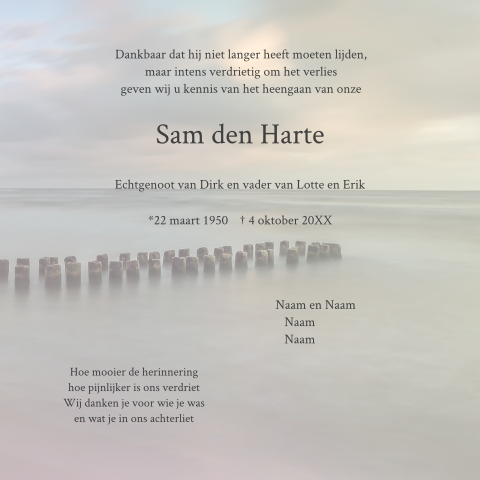 Dankbaar dat hij niet langer heeft moeten lijden,
maar intens verdrietig om het verlies
geven wij u kennis van het heengaan van onze

Sam den Harte

Echtgenoot van Dirk en vader van Lotte en Erik

*22 maart 1950   † 4 oktober 20XX

Naam en Naam
Naam
Naam

Hoe mooier de herinnering
hoe pijnlijker is ons verdriet
Wij danken je voor wie je was
en wat je in ons achterliet